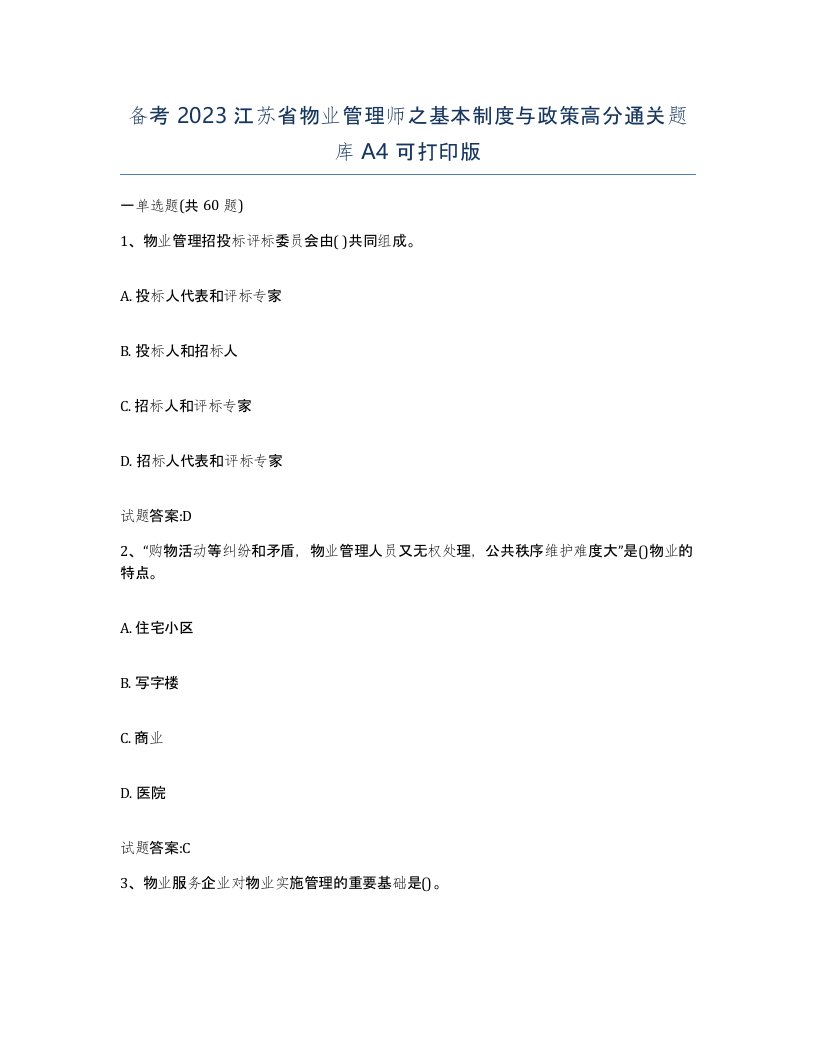 备考 2023 江苏省物业管理师之基本制度与政策高分通关题库 A4 可打印版

一单选题(共 60 题)

1、物业管理招投标评标委员会由( )共同组成。

A. 投标人代表和评标专家

B. 投标人和招标人

C. 招标人和评标专家

D. 招标人代表和评标专家

试题答案:D

2、“购物活动等纠纷和矛盾，物业管理人员又无权处理，公共秩序维护难度大”是()物业的特点。

A. 住宅小区

B. 写字楼

C. 商业

D. 医院

试题答案:C

3、物业服务企业对物业实施管理的重要基础是()。